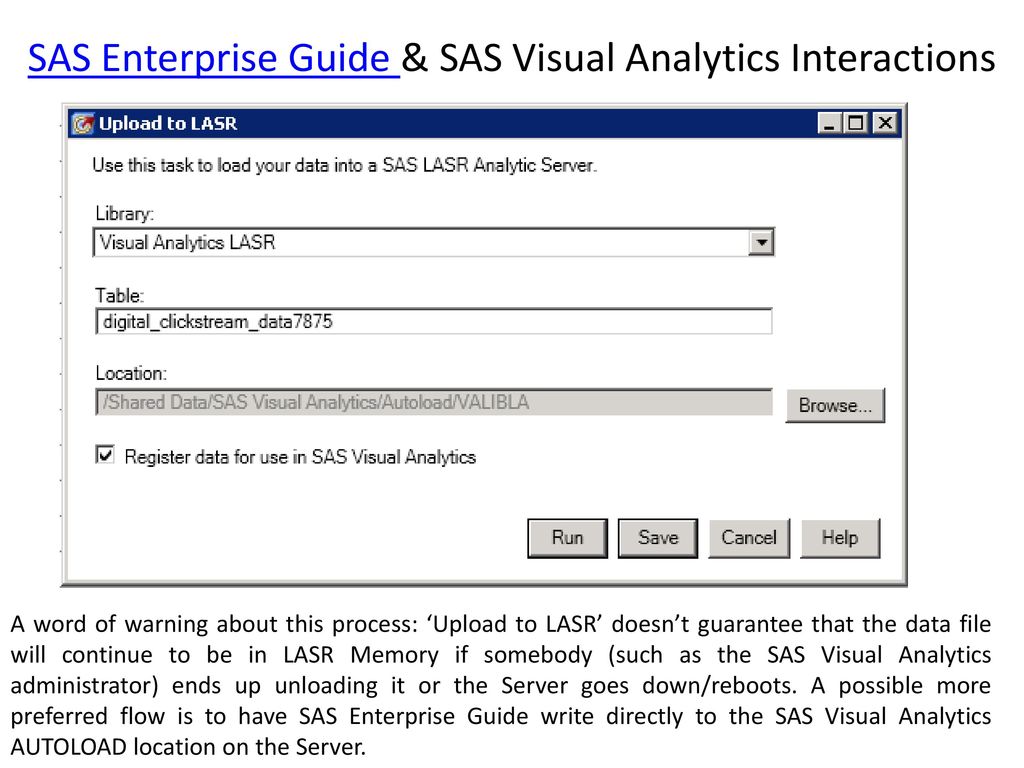 SAS Enterprise Guide & SAS Visual Analytics Interactions

Upload to LASR

Use this task to load your data into a SAS LASR Analytic Server.

Library:
Visual Analytics LASR

Table:
digital_clickstream_data7875

Location:
/Shared Data/SAS Visual Analytics/Autoload/VALIBLA

Browse...

Register data for use in SAS Visual Analytics

Run Save Cancel Help

A word of warning about this process: ‘Upload to LASR’ doesn’t guarantee that the data file will continue to be in LASR Memory if somebody (such as the SAS Visual Analytics administrator) ends up unloading it or the Server goes down/reboots. A possible more preferred flow is to have SAS Enterprise Guide write directly to the SAS Visual Analytics AUTOLOAD location on the Server.